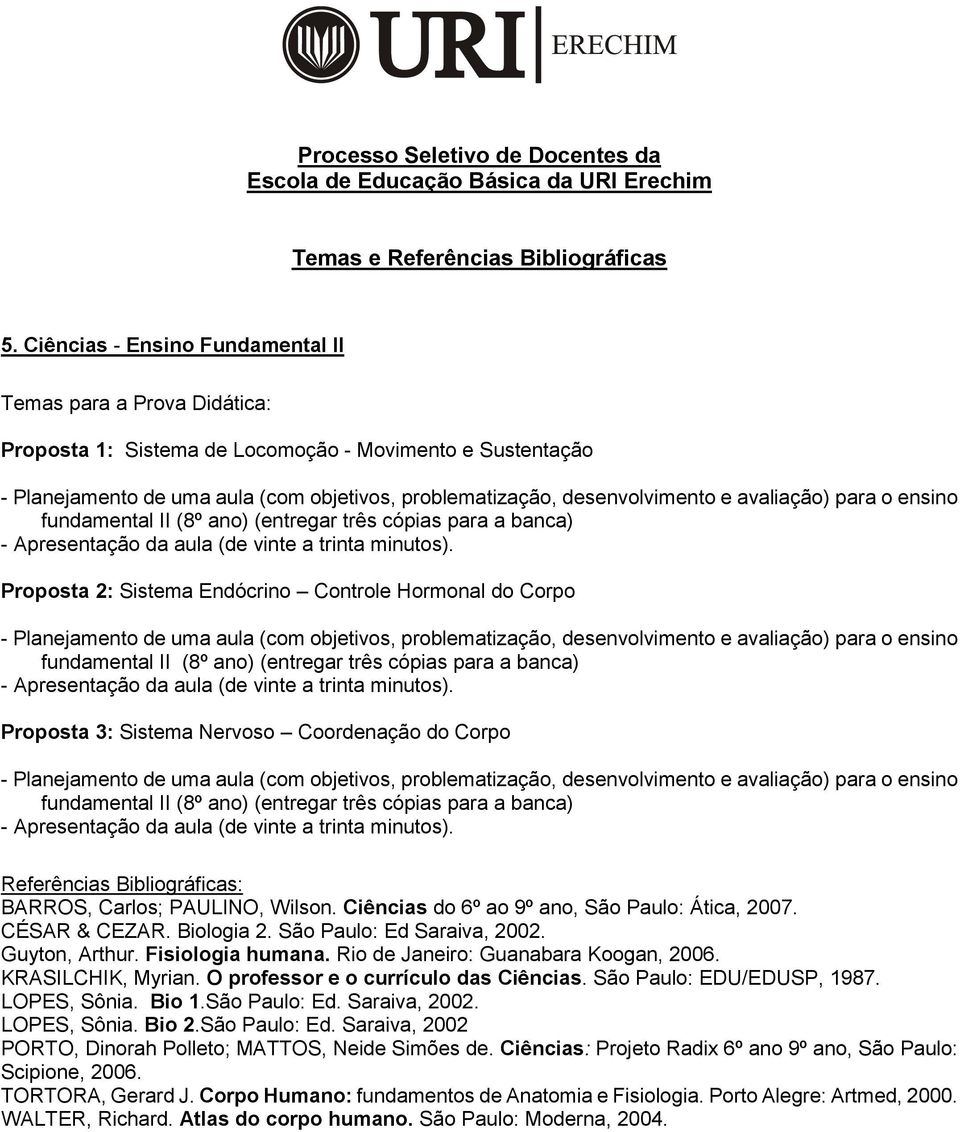 URI ERECHIM

Processo Seletivo de Docentes da
Escola de Educação Básica da URI Erechim

Temas e Referências Bibliográficas

5. Ciências - Ensino Fundamental II

Temas para a Prova Didática:

Proposta 1: Sistema de Locomoção - Movimento e Sustentação

- Planejamento de uma aula (com objetivos, problematização, desenvolvimento e avaliação) para o ensino fundamental II (8º ano) (entregar três cópias para a banca)
- Apresentação da aula (de vinte a trinta minutos).

Proposta 2: Sistema Endócrino – Controle Hormonal do Corpo

- Planejamento de uma aula (com objetivos, problematização, desenvolvimento e avaliação) para o ensino fundamental II (8º ano) (entregar três cópias para a banca)
- Apresentação da aula (de vinte a trinta minutos).

Proposta 3: Sistema Nervoso – Coordenação do Corpo

- Planejamento de uma aula (com objetivos, problematização, desenvolvimento e avaliação) para o ensino fundamental II (8º ano) (entregar três cópias para a banca)
- Apresentação da aula (de vinte a trinta minutos).

Referências Bibliográficas:
BARROS, Carlos; PAULINO, Wilson. Ciências do 6º ao 9º ano, São Paulo: Ática, 2007.
CÉSAR & CEZAR. Biologia 2. São Paulo: Ed Saraiva, 2002.
Guyton, Arthur. Fisiologia humana. Rio de Janeiro: Guanabara Koogan, 2006.
KRASILCHIK, Myrian. O professor e o currículo das Ciências. São Paulo: EDU/EDUSP, 1987.
LOPES, Sônia. Bio 1.São Paulo: Ed. Saraiva, 2002.
LOPES, Sônia. Bio 2.São Paulo: Ed. Saraiva, 2002
PORTO, Dinorah Polleto; MATTOS, Neide Simões de. Ciências: Projeto Radix 6º ano 9º ano, São Paulo: Scipione, 2006.
TORTORA, Gerard J. Corpo Humano: fundamentos de Anatomia e Fisiologia. Porto Alegre: Artmed, 2000.
WALTER, Richard. Atlas do corpo humano. São Paulo: Moderna, 2004.